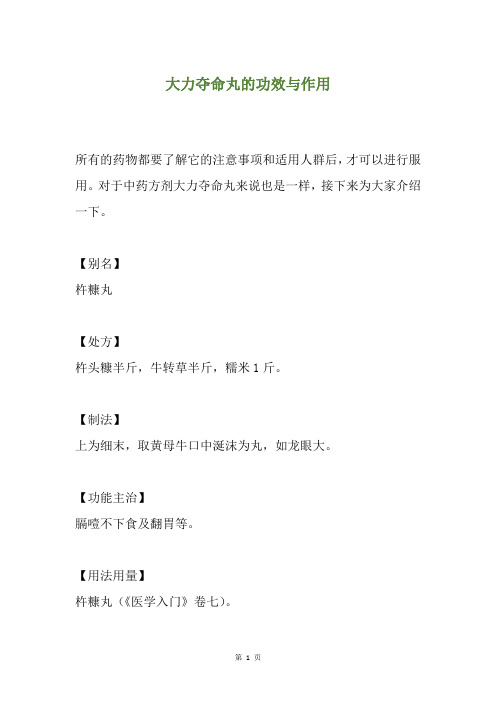 大力夺命丸的功效与作用

所有的药物都要了解它的注意事项和适用人群后，才可以进行服用。对于中药方剂大力夺命丸来说也是一样，接下来为大家介绍一下。

【别名】
杵糠丸

【处方】
杵头糠半斤，牛转草半斤，糯米 1 斤。

【制法】
上为细末，取黄母牛口中涎沫为丸，如龙眼大。

【功能主治】
膈噎不下食及翻胃等。

【用法用量】
杵糠丸（《医学入门》卷七）。

第 1 页